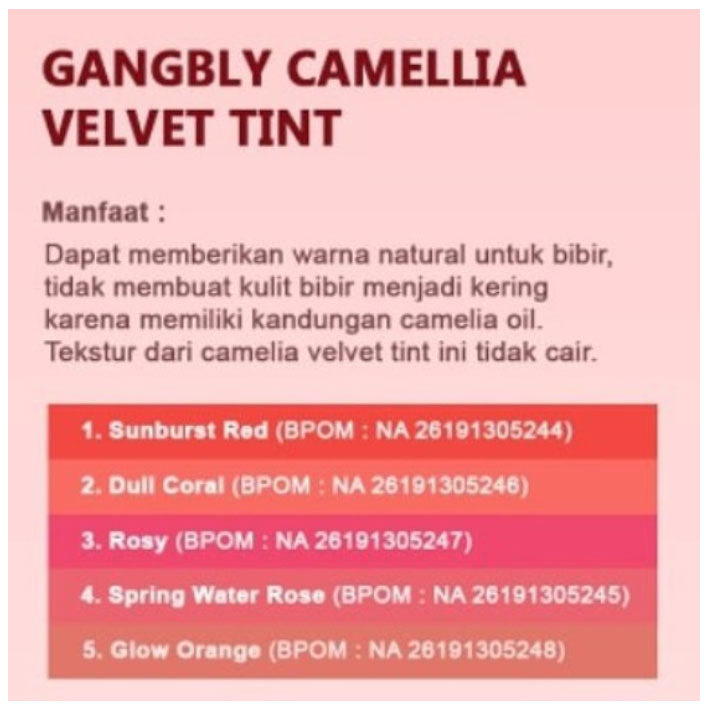 GANGBLY CAMELLIA VELVET TINT

Manfaat :

Dapat memberikan warna natural untuk bibir, tidak membuat kulit bibir menjadi kering karena memiliki kandungan camelia oil. Tekstur dari camelia velvet tint ini tidak cair.

1. Sunburst Red (BPOM : NA 26191305244)
2. Dull Coral (BPOM : NA 26191305246)
3. Rosy (BPOM : NA 26191305247)
4. Spring Water Rose (BPOM : NA 26191305245)
5. Glow Orange (BPOM : NA 26191305248)